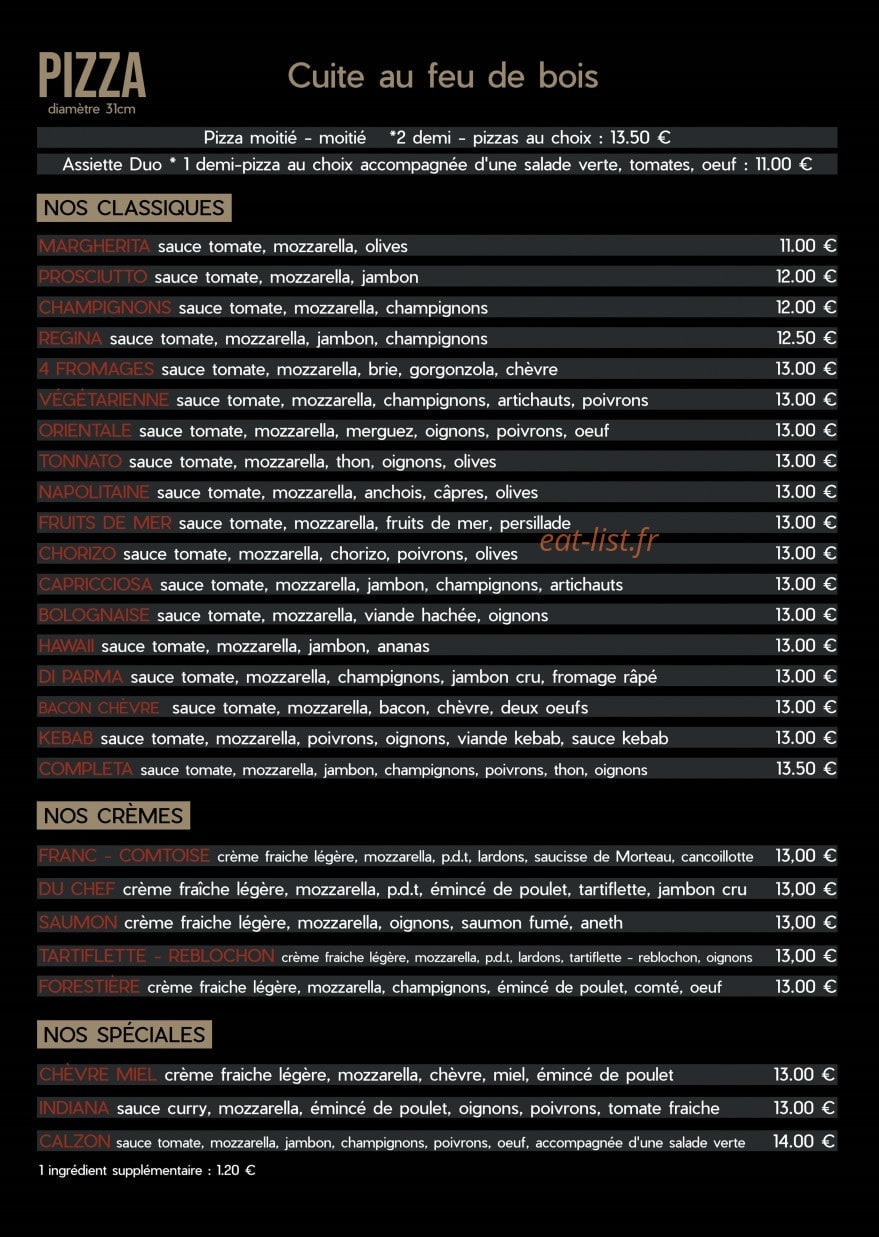 PIZZA
diamètre 31cm

Cuite au feu de bois

Pizza moitié - moitié *2 demi - pizzas au choix : 13.50 €

Assiette Duo * 1 demi-pizza au choix accompagnée d'une salade verte, tomates, oeuf : 11.00 €

NOS CLASSIQUES

MARGHERITA sauce tomate, mozzarella, olives 11.00 €

PROSCIUTTO sauce tomate, mozzarella, jambon 12.00 €

CHAMPIGNONS sauce tomate, mozzarella, champignons 12.00 €

REGINA sauce tomate, mozzarella, jambon, champignons 12.50 €

4 FROMAGES sauce tomate, mozzarella, brie, gorgonzola, chèvre 13.00 €

VÉGÉTARIENNE sauce tomate, mozzarella, champignons, artichauts, poivrons 13.00 €

ORIENTALE sauce tomate, mozzarella, merguez, oignons, poivrons, oeuf 13.00 €

TONNATO sauce tomate, mozzarella, thon, oignons, olives 13.00 €

NAPOLITAINE sauce tomate, mozzarella, anchois, câpres, olives 13.00 €

FRUITS DE MER sauce tomate, mozzarella, fruits de mer, persillade 13.00 €

CHORIZO sauce tomate, mozzarella, chorizo, poivrons, olives 13.00 €

CAPRICCIOSA sauce tomate, mozzarella, jambon, champignons, artichauts 13.00 €

BOLOGNAISE sauce tomate, mozzarella, viande hachée, oignons 13.00 €

HAWAII sauce tomate, mozzarella, jambon, ananas 13.00 €

DI PARMA sauce tomate, mozzarella, champignons, jambon cru, fromage râpé 13.00 €

BACON CHÈVRE sauce tomate, mozzarella, bacon, chèvre, deux oeufs 13.00 €

KEBAB sauce tomate, mozzarella, poivrons, oignons, viande kebab, sauce kebab 13.00 €

COMPLETA sauce tomate, mozzarella, jambon, champignons, poivrons, thon, oignons 13.50 €

NOS CRÈMES

FRANC - COMTOISE crème fraiche légère, mozzarella, p.d.t, lardons, saucisse de Morteau, cancoillotte 13,00 €

DU CHEF crème fraîche légère, mozzarella, p.d.t, émincé de poulet, tartiflette, jambon cru 13,00 €

SAUMON crème fraiche légère, mozzarella, oignons, saumon fumé, aneth 13,00 €

TARTIFLETTE - REBLOCHON crème fraiche légère, mozzarella, p.d.t, lardons, tartiflette - reblochon, oignons 13,00 €

FORESTIÈRE crème fraiche légère, mozzarella, champignons, émincé de poulet, comté, oeuf 13.00 €

NOS SPÉCIALES

CHÈVRE MIEL crème fraiche légère, mozzarella, chèvre, miel, émincé de poulet 13.00 €

INDIANA sauce curry, mozzarella, émincé de poulet, oignons, poivrons, tomate fraiche 13.00 €

CALZON sauce tomate, mozzarella, jambon, champignons, poivrons, oeuf, accompagnée d'une salade verte 14.00 €

1 ingrédient supplémentaire : 1.20 €

eat-list.fr